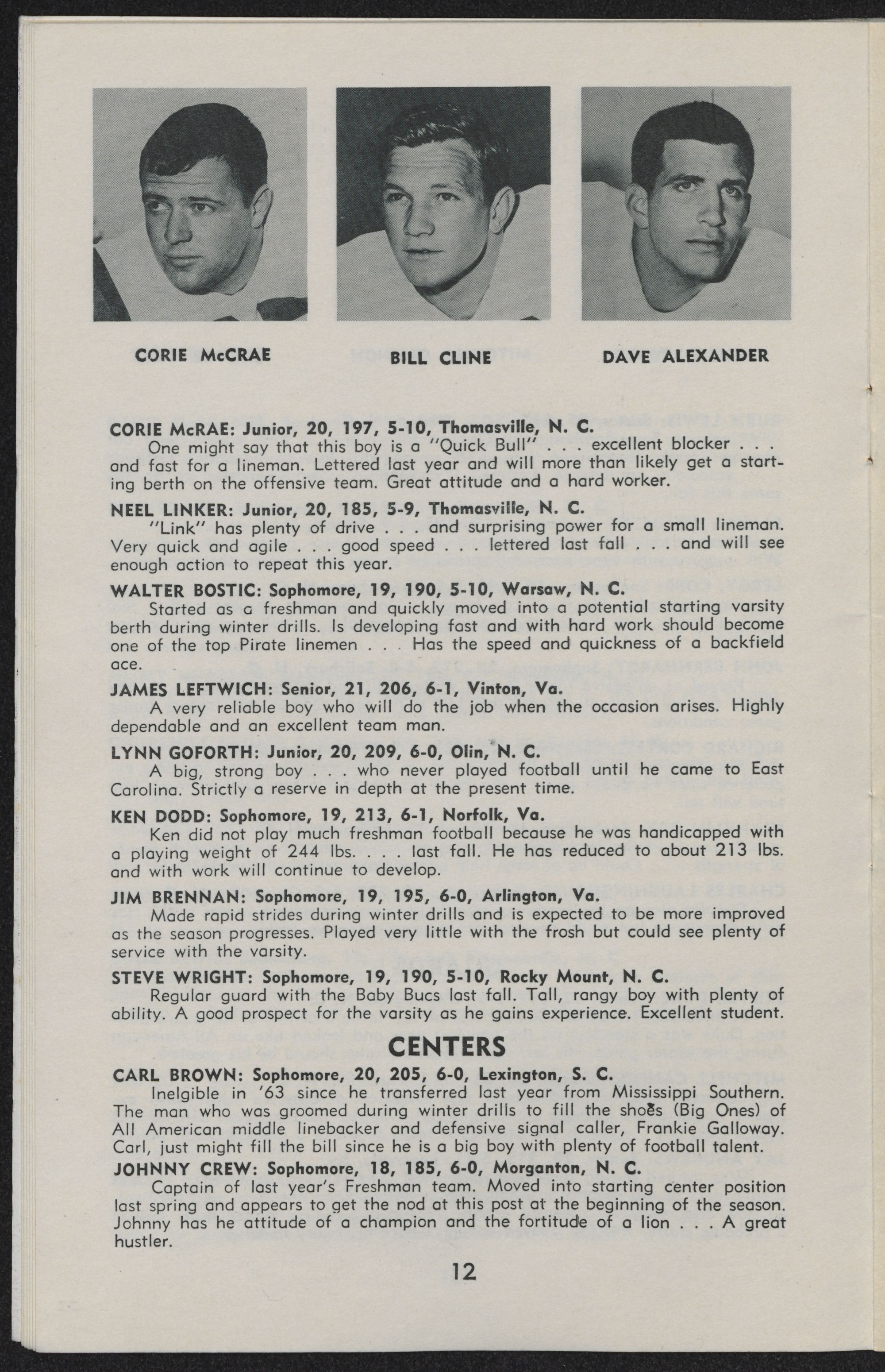 CORIE McCRAE

BILL CLINE

DAVE ALEXANDER

CORIE McRAE: Junior, 20, 197, 5-10, Thomasville, N. C.
One might say that this boy is a "Quick Bull" . . . excellent blocker . . . and fast for a lineman. Lettered last year and will more than likely get a starting berth on the offensive team. Great attitude and a hard worker.

NEEL LINKER: Junior, 20, 185, 5-9, Thomasville, N. C.
"Link" has plenty of drive . . . and surprising power for a small lineman. Very quick and agile . . . good speed . . . lettered last fall . . . and will see enough action to repeat this year.

WALTER BOSTIC: Sophomore, 19, 190, 5-10, Warsaw, N. C.
Started as a freshman and quickly moved into a potential starting varsity berth during winter drills. Is developing fast and with hard work should become one of the top Pirate linemen . . . Has the speed and quickness of a backfield ace.

JAMES LEFTWICH: Senior, 21, 206, 6-1, Vinton, Va.
A very reliable boy who will do the job when the occasion arises. Highly dependable and an excellent team man.

LYNN GOFORTH: Junior, 20, 209, 6-0, Olin, N. C.
A big, strong boy . . . who never played football until he came to East Carolina. Strictly a reserve in depth at the present time.

KEN DODD: Sophomore, 19, 213, 6-1, Norfolk, Va.
Ken did not play much freshman football because he was handicapped with a playing weight of 244 lbs. . . . last fall. He has reduced to about 213 lbs. and with work will continue to develop.

JIM BRENNAN: Sophomore, 19, 195, 6-0, Arlington, Va.
Made rapid strides during winter drills and is expected to be more improved as the season progresses. Played very little with the frosh but could see plenty of service with the varsity.

STEVE WRIGHT: Sophomore, 19, 190, 5-10, Rocky Mount, N. C.
Regular guard with the Baby Bucs last fall. Tall, rangy boy with plenty of ability. A good prospect for the varsity as he gains experience. Excellent student.

CENTERS

CARL BROWN: Sophomore, 20, 205, 6-0, Lexington, S. C.
Inelgible in '63 since he transferred last year from Mississippi Southern. The man who was groomed during winter drills to fill the shoes (Big Ones) of All American middle linebacker and defensive signal caller, Frankie Galloway. Carl, just might fill the bill since he is a big boy with plenty of football talent.

JOHNNY CREW: Sophomore, 18, 185, 6-0, Morganton, N. C.
Captain of last year's Freshman team. Moved into starting center position last spring and appears to get the nod at this post at the beginning of the season. Johnny has he attitude of a champion and the fortitude of a lion . . . A great hustler.

12